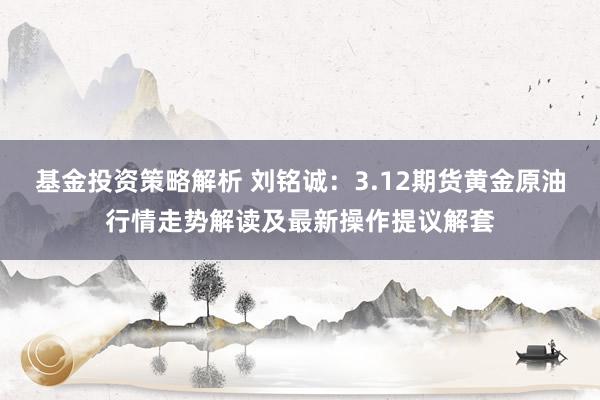 基金投资策略解析 刘铭诚：3.12期货黄金原油行情走势解读及最新操作提议解套